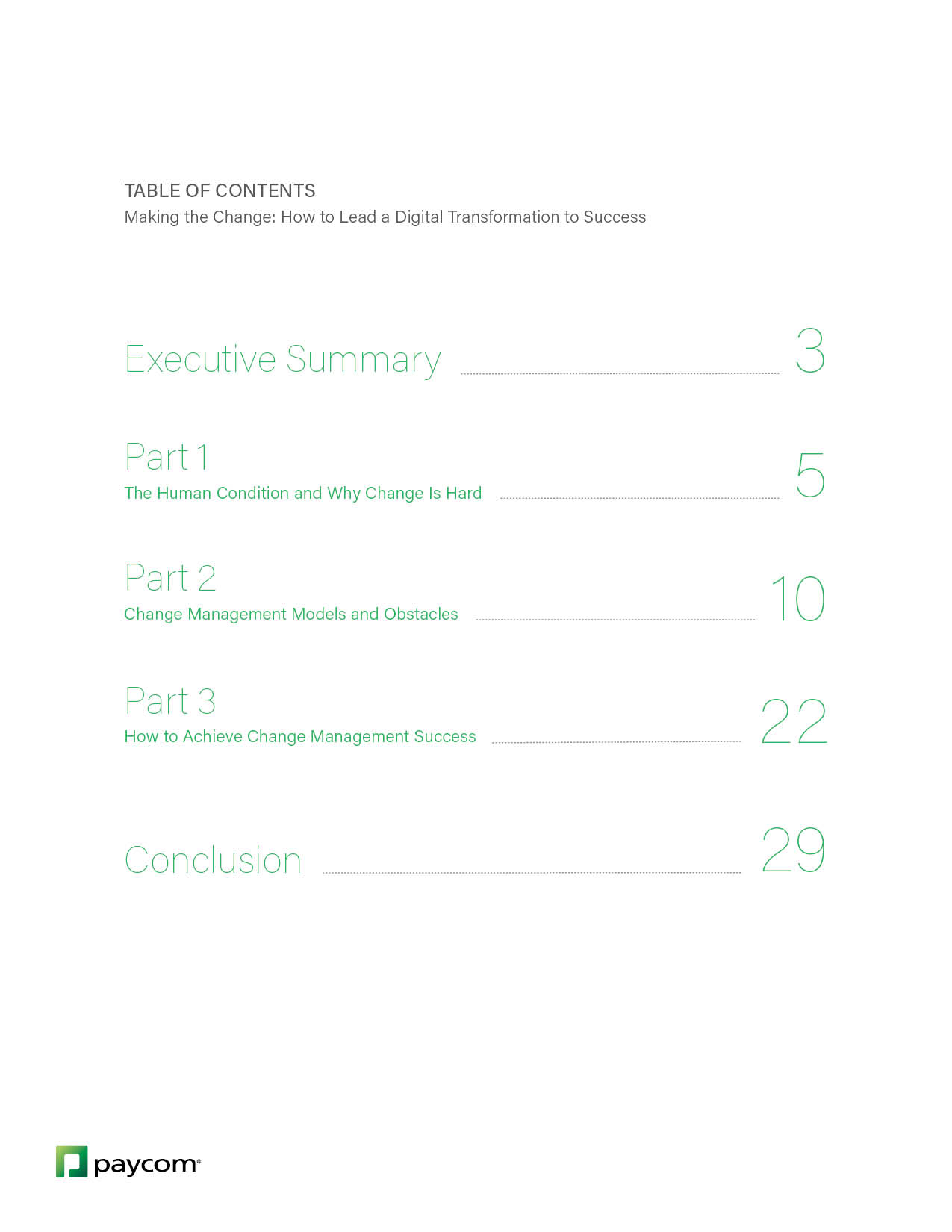 TABLE OF CONTENTS
Making the Change: How to Lead a Digital Transformation to Success

Executive Summary 3

Part 1
The Human Condition and Why Change Is Hard 5

Part 2
Change Management Models and Obstacles 10

Part 3
How to Achieve Change Management Success 22

Conclusion 29

paycom®